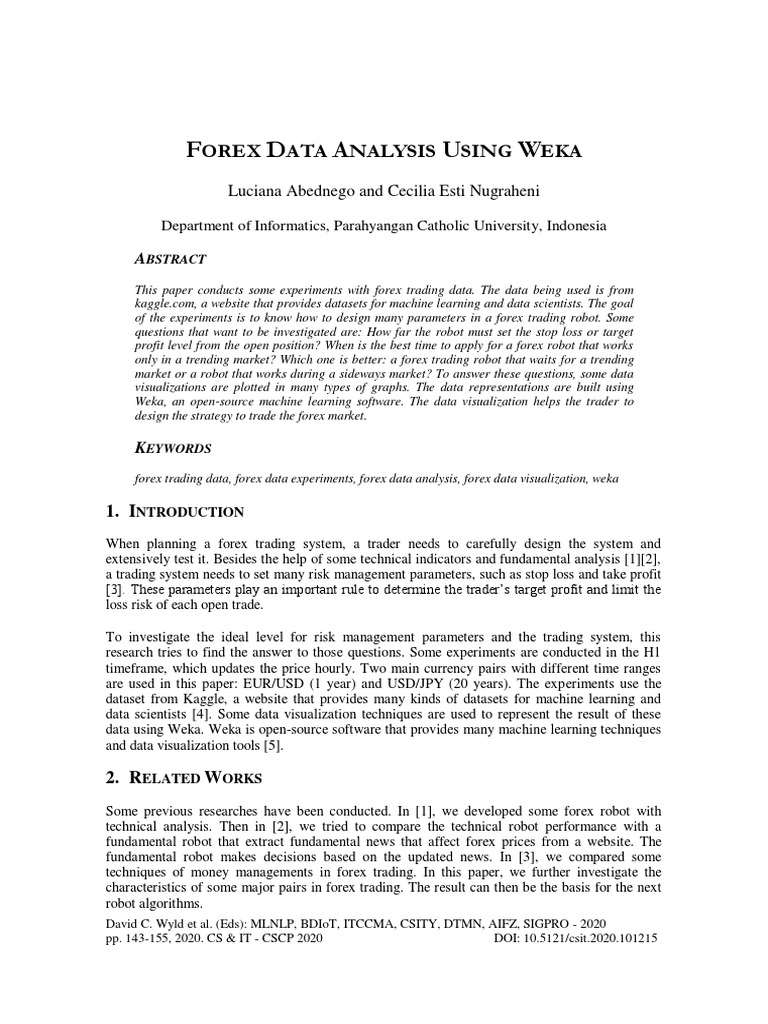 FOREX DATA ANALYSIS USING WEKA

Luciana Abednego and Cecilia Esti Nugraheni

Department of Informatics, Parahyangan Catholic University, Indonesia

ABSTRACT

This paper conducts some experiments with forex trading data. The data being used is from kaggle.com, a website that provides datasets for machine learning and data scientists. The goal of the experiments is to know how to design many parameters in a forex trading robot. Some questions that want to be investigated are: How far the robot must set the stop loss or target profit level from the open position? When is the best time to apply for a forex robot that works only in a trending market? Which one is better: a forex trading robot that waits for a trending market or a robot that works during a sideways market? To answer these questions, some data visualizations are plotted in many types of graphs. The data representations are built using Weka, an open-source machine learning software. The data visualization helps the trader to design the strategy to trade the forex market.

KEYWORDS

forex trading data, forex data experiments, forex data analysis, forex data visualization, weka

1. INTRODUCTION

When planning a forex trading system, a trader needs to carefully design the system and extensively test it. Besides the help of some technical indicators and fundamental analysis [1][2], a trading system needs to set many risk management parameters, such as stop loss and take profit [3]. These parameters play an important rule to determine the trader's target profit and limit the loss risk of each open trade.

To investigate the ideal level for risk management parameters and the trading system, this research tries to find the answer to those questions. Some experiments are conducted in the H1 timeframe, which updates the price hourly. Two main currency pairs with different time ranges are used in this paper: EUR/USD (1 year) and USD/JPY (20 years). The experiments use the dataset from Kaggle, a website that provides many kinds of datasets for machine learning and data scientists [4]. Some data visualization techniques are used to represent the result of these data using Weka. Weka is open-source software that provides many machine learning techniques and data visualization tools [5].

2. RELATED WORKS

Some previous researches have been conducted. In [1], we developed some forex robot with technical analysis. Then in [2], we tried to compare the technical robot performance with a fundamental robot that extract fundamental news that affect forex prices from a website. The fundamental robot makes decisions based on the updated news. In [3], we compared some techniques of money managements in forex trading. In this paper, we further investigate the characteristics of some major pairs in forex trading. The result can then be the basis for the next robot algorithms.

David C. Wyld et al. (Eds): MLNLP, BDIoT, ITCCMA, CSITY, DTMN, AIFZ, SIGPRO - 2020
pp. 143-155, 2020. CS & IT - CSCP 2020 DOI: 10.5121/csit.2020.101215